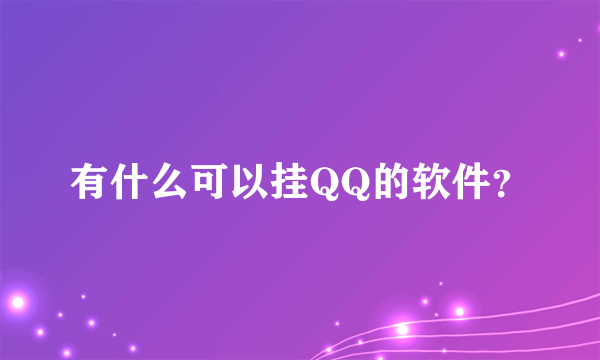 有什么可以挂QQ的软件?